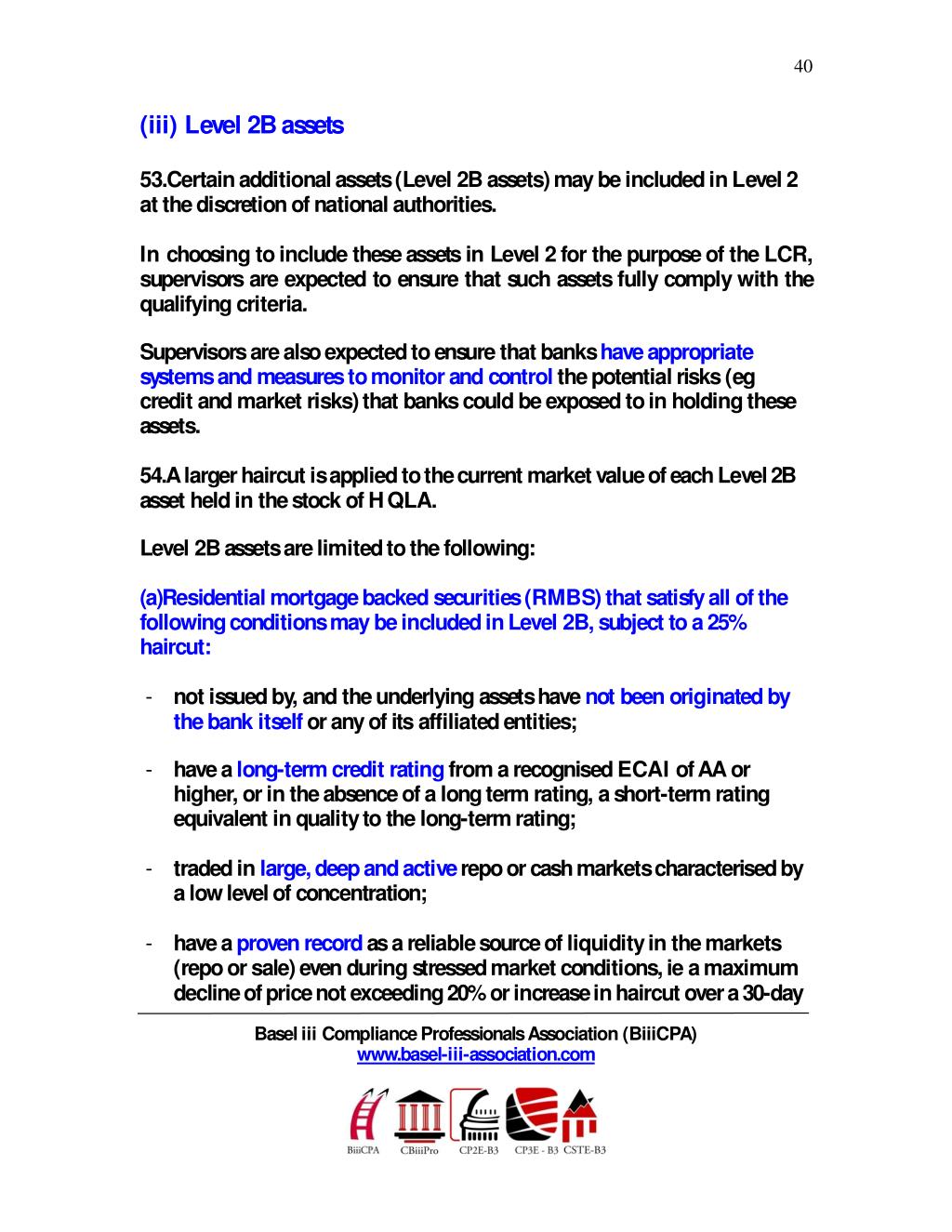 40

(iii) Level 2B assets

53.Certain additional assets (Level 2B assets) may be included in Level 2 at the discretion of national authorities.

In choosing to include these assets in Level 2 for the purpose of the LCR, supervisors are expected to ensure that such assets fully comply with the qualifying criteria.

Supervisors are also expected to ensure that banks have appropriate systems and measures to monitor and control the potential risks (eg credit and market risks) that banks could be exposed to in holding these assets.

54.A larger haircut is applied to the current market value of each Level 2B asset held in the stock of HQLA.

Level 2B assets are limited to the following:

(a)Residential mortgage backed securities (RMBS) that satisfy all of the following conditions may be included in Level 2B, subject to a 25% haircut:

- not issued by, and the underlying assets have not been originated by the bank itself or any of its affiliated entities;

- have a long-term credit rating from a recognised ECAI of AA or higher, or in the absence of a long term rating, a short-term rating equivalent in quality to the long-term rating;

- traded in large, deep and active repo or cash markets characterised by a low level of concentration;

- have a proven record as a reliable source of liquidity in the markets (repo or sale) even during stressed market conditions, ie a maximum decline of price not exceeding 20% or increase in haircut over a 30-day

Basel iii Compliance Professionals Association (BiiiCPA)
www.basel-iii-association.com

BiiiCPA CBiiiPro CP2E-B3 CP3E - B3 CSTE-B3